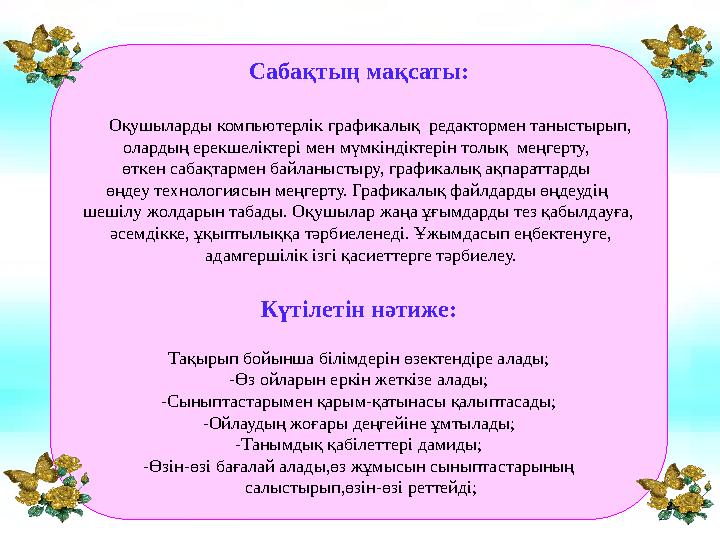 Сабақтың мақсаты:

Оқушыларды компьютерлік графикалық редактормен таныстырып, олардың ерекшеліктері мен мүмкіндіктерін толық меңгерту, өткен сабақтармен байланыстыру, графикалық ақпараттарды өңдеу технологиясын меңгерту. Графикалық файлдарды өңдеудің шешілу жолдарын табады. Оқушылар жаңа ұғымдарды тез қабылдауға, әсемдікке, ұқыптылыққа тәрбиеленеді. Ұжымдасып еңбектенуге, адамгершілік ізгі қасиеттерге тәрбиелеу.

Күтілетін нәтиже:

Тақырып бойынша білімдерін өзектендіре алады;
-Өз ойларын еркін жеткізе алады;
-Сыныптастарымен қарым-қатынасы қалыптасады;
-Ойлаудың жоғары деңгейіне ұмтылады;
-Танымдық қабілеттері дамиды;
-Өзін-өзі бағалай алады,өз жұмысын сыныптастарының салыстырып,өзін-өзі реттейді;